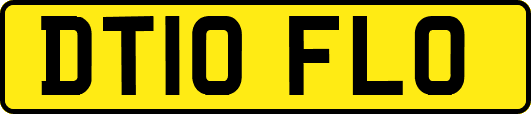 DT10 FLO